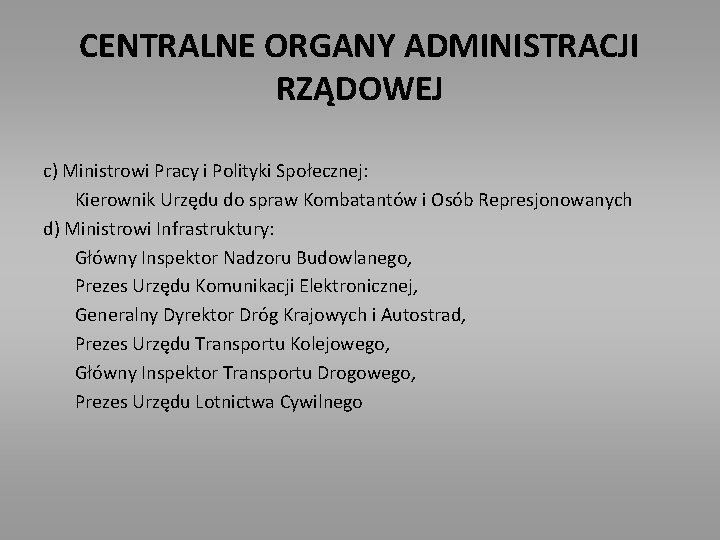 CENTRALNE ORGANY ADMINISTRACJI RZĄDOWEJ

c) Ministrowi Pracy i Polityki Społecznej:
Kierownik Urzędu do spraw Kombatantów i Osób Represjonowanych
d) Ministrowi Infrastruktury:
Główny Inspektor Nadzoru Budowlanego,
Prezes Urzędu Komunikacji Elektronicznej,
Generalny Dyrektor Dróg Krajowych i Autostrad,
Prezes Urzędu Transportu Kolejowego,
Główny Inspektor Transportu Drogowego,
Prezes Urzędu Lotnictwa Cywilnego